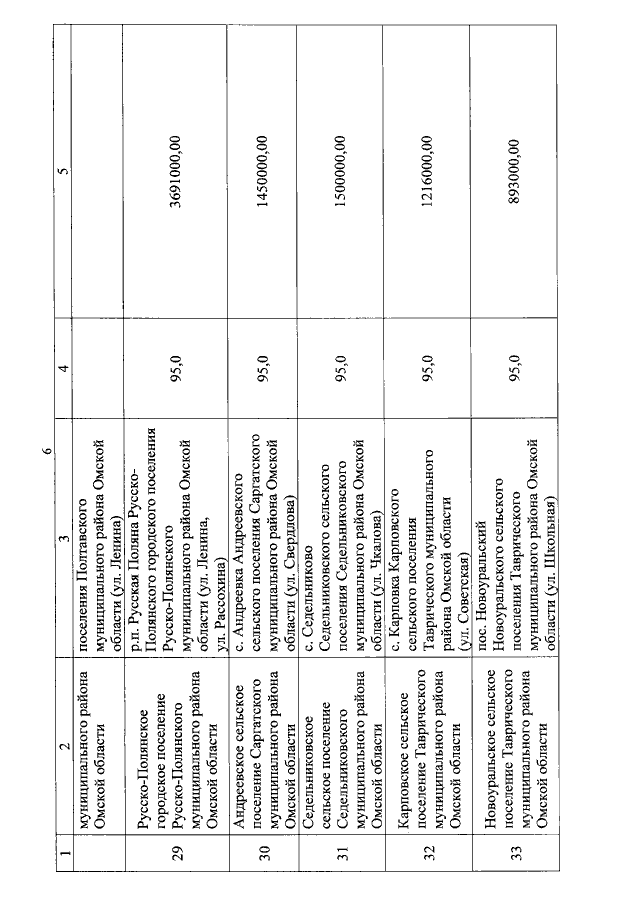 6

| 1 | 2 | 3 | 4 | 5 |
|---|---|---|---|---|
| | муниципального района Омской области | поселения Полтавского муниципального района Омской области (ул. Ленина) | | |
| 29 | Русско-Полянское городское поселение Русско-Полянского муниципального района Омской области | р.п. Русская Поляна Русско-Полянского городского поселения Русско-Полянского муниципального района Омской области (ул. Ленина, ул. Рассохина) | 95,0 | 3691000,00 |
| 30 | Андреевское сельское поселение Саргатского муниципального района Омской области | с. Андреевка Андреевского сельского поселения Саргатского муниципального района Омской области (ул. Свердлова) | 95,0 | 1450000,00 |
| 31 | Седельниковское сельское поселение Седельниковского муниципального района Омской области | с. Седельниково Седельниковского сельского поселения Седельниковского муниципального района Омской области (ул. Чкалова) | 95,0 | 1500000,00 |
| 32 | Карповское сельское поселение Таврического муниципального района Омской области | с. Карповка Карповского сельского поселения Таврического муниципального района Омской области (ул. Советская) | 95,0 | 1216000,00 |
| 33 | Новоуральское сельское поселение Таврического муниципального района Омской области | пос. Новоуральский Новоуральского сельского поселения Таврического муниципального района Омской области (ул. Школьная) | 95,0 | 893000,00 |